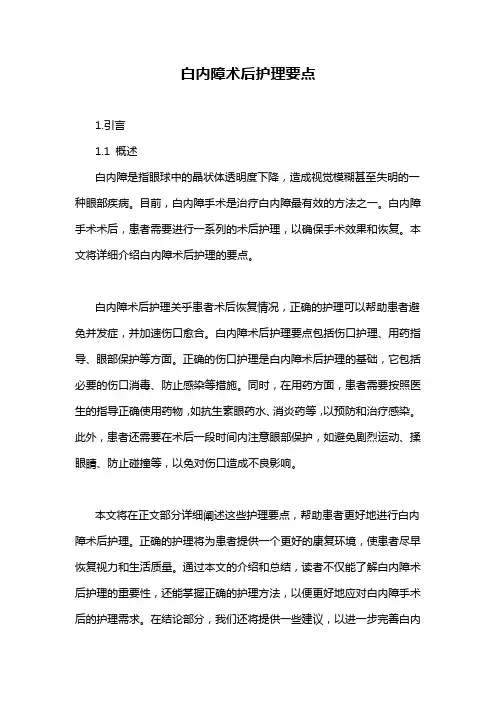 白内障术后护理要点

1.引言

1.1 概述

白内障是指眼球中的晶状体透明度下降，造成视觉模糊甚至失明的一种眼部疾病。目前，白内障手术是治疗白内障最有效的方法之一。白内障手术术后，患者需要进行一系列的术后护理，以确保手术效果和恢复。本文将详细介绍白内障术后护理的要点。

白内障术后护理关乎患者术后恢复情况，正确的护理可以帮助患者避免并发症，并加速伤口愈合。白内障术后护理要点包括伤口护理、用药指导、眼部保护等方面。正确的伤口护理是白内障术后护理的基础，它包括必要的伤口消毒、防止感染等措施。同时，在用药方面，患者需要按照医生的指导正确使用药物，如抗生素眼药水、消炎药等，以预防和治疗感染。此外，患者还需要在术后一段时间内注意眼部保护，如避免剧烈运动、揉眼睛、防止碰撞等，以免对伤口造成不良影响。

本文将在正文部分详细阐述这些护理要点，帮助患者更好地进行白内障术后护理。正确的护理将为患者提供一个更好的康复环境，使患者尽早恢复视力和生活质量。通过本文的介绍和总结，读者不仅能了解白内障术后护理的重要性，还能掌握正确的护理方法，以便更好地应对白内障手术后的护理需求。在结论部分，我们还将提供一些建议，以进一步完善白内